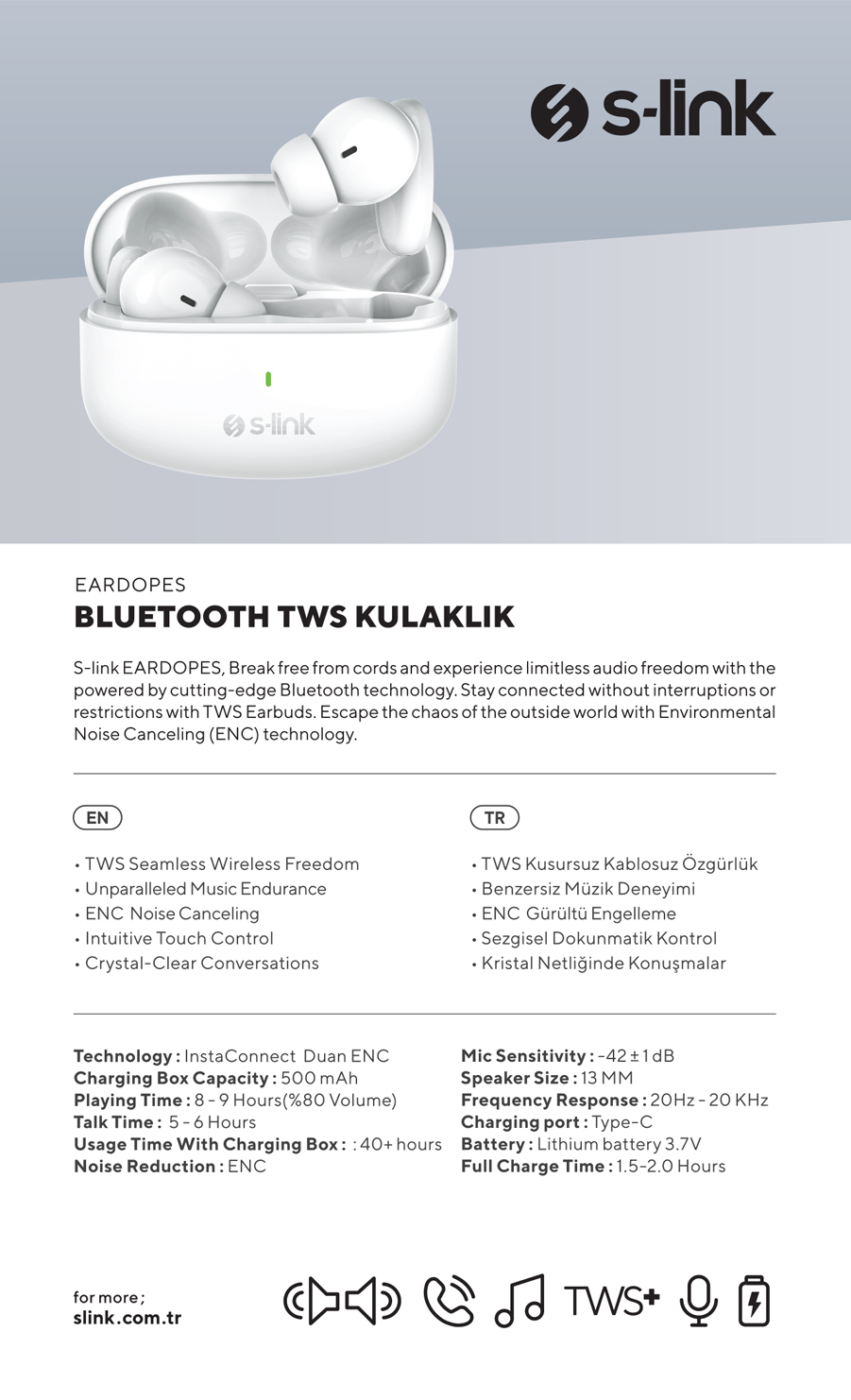 s-link

s-link

EARDOPES
BLUETOOTH TWS KULAKLIK

S-link EARDOPES, Break free from cords and experience limitless audio freedom with the powered by cutting-edge Bluetooth technology. Stay connected without interruptions or restrictions with TWS Earbuds. Escape the chaos of the outside world with Environmental Noise Canceling (ENC) technology.

EN

• TWS Seamless Wireless Freedom
• Unparalleled Music Endurance
• ENC Noise Canceling
• Intuitive Touch Control
• Crystal-Clear Conversations

TR

• TWS Kusursuz Kablosuz Özgürlük
• Benzersiz Müzik Deneyimi
• ENC Gürültü Engelleme
• Sezgisel Dokunmatik Kontrol
• Kristal Netliğinde Konuşmalar

**Technology :** InstaConnect Duan ENC
**Charging Box Capacity :** 500 mAh
**Playing Time :** 8 - 9 Hours(%80 Volume)
**Talk Time :** 5 - 6 Hours
**Usage Time With Charging Box :** : 40+ hours
**Noise Reduction :** ENC

**Mic Sensitivity :** -42 ± 1 dB
**Speaker Size :** 13 MM
**Frequency Response :** 20Hz - 20 KHz
**Charging port :** Type-C
**Battery :** Lithium battery 3.7V
**Full Charge Time :** 1.5-2.0 Hours

for more ;
slink.com.tr

TWS+